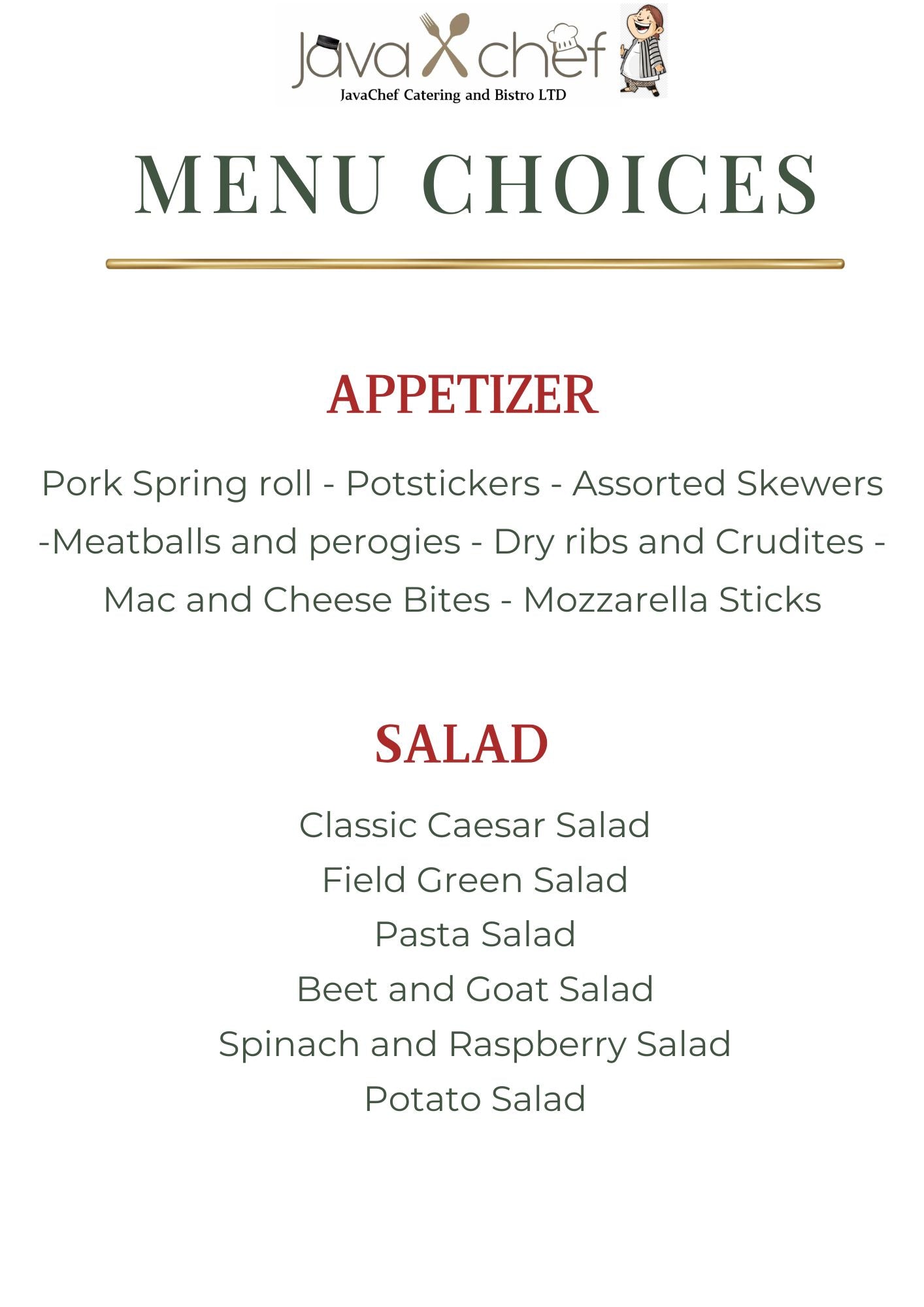 Java chef
JavaChef Catering and Bistro LTD

MENU CHOICES

APPETIZER

Pork Spring roll - Potstickers - Assorted Skewers -Meatballs and perogies - Dry ribs and Crudites - Mac and Cheese Bites - Mozzarella Sticks

SALAD

Classic Caesar Salad
Field Green Salad
Pasta Salad
Beet and Goat Salad
Spinach and Raspberry Salad
Potato Salad